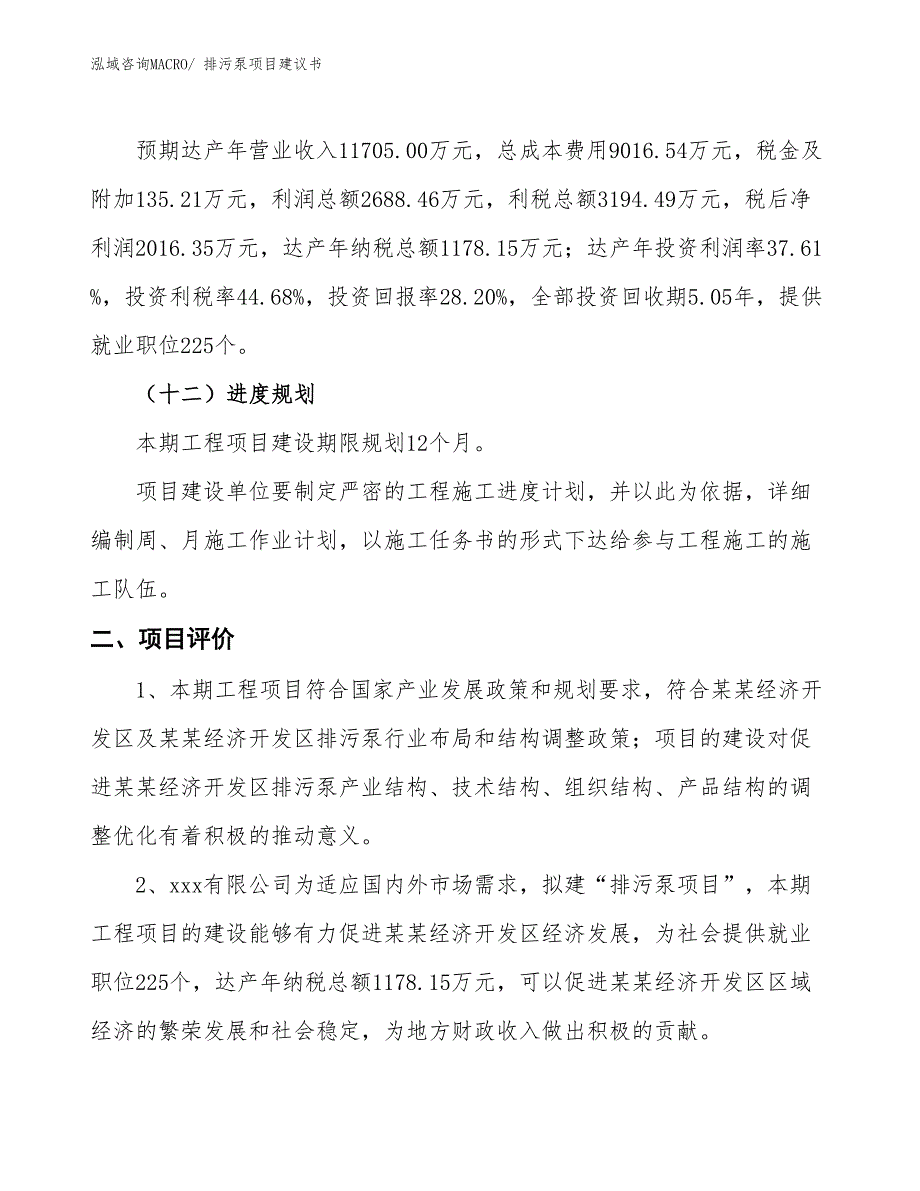 泓域咨询MACRO/ 排污泵项目建议书

预期达产年营业收入11705.00万元，总成本费用9016.54万元，税金及附加135.21万元，利润总额2688.46万元，利税总额3194.49万元，税后净利润2016.35万元，达产年纳税总额1178.15万元；达产年投资利润率37.61%，投资利税率44.68%，投资回报率28.20%，全部投资回收期5.05年，提供就业职位225个。

（十二）进度规划

本期工程项目建设期限规划12个月。

项目建设单位要制定严密的工程施工进度计划，并以此为依据，详细编制周、月施工作业计划，以施工任务书的形式下达给参与工程施工的施工队伍。

二、项目评价

1、本期工程项目符合国家产业发展政策和规划要求，符合某某经济开发区及某某经济开发区排污泵行业布局和结构调整政策；项目的建设对促进某某经济开发区排污泵产业结构、技术结构、组织结构、产品结构的调整优化有着积极的推动意义。

2、xxx有限公司为适应国内外市场需求，拟建“排污泵项目”，本期工程项目的建设能够有力促进某某经济开发区经济发展，为社会提供就业职位225个，达产年纳税总额1178.15万元，可以促进某某经济开发区区域经济的繁荣发展和社会稳定，为地方财政收入做出积极的贡献。